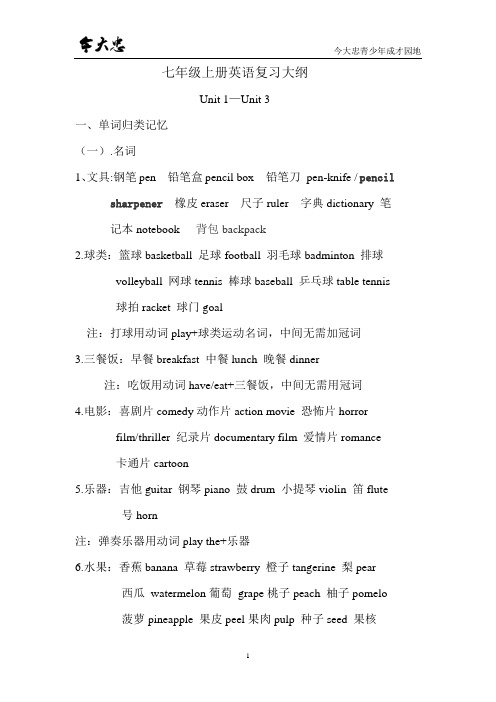 今大忠

今大忠青少年成才园地

七年级上册英语复习大纲

Unit 1—Unit 3

一、单词归类记忆

（一）.名词

1、文具:钢笔 pen 铅笔盒 pencil box 铅笔刀 pen-knife / pencil sharpener 橡皮 eraser 尺子 ruler 字典 dictionary 笔记本 notebook 背包 backpack

2.球类：篮球 basketball 足球 football 羽毛球 badminton 排球 volleyball 网球 tennis 棒球 baseball 乒乓球 table tennis 球拍 racket 球门 goal

注：打球用动词 play+球类运动名词，中间无需加冠词

3.三餐饭：早餐 breakfast 中餐 lunch 晚餐 dinner

注：吃饭用动词 have/eat+三餐饭，中间无需用冠词

4.电影：喜剧片 comedy 动作片 action movie 恐怖片 horror film/thriller 纪录片 documentary film 爱情片 romance 卡通片 cartoon

5.乐器：吉他 guitar 钢琴 piano 鼓 drum 小提琴 violin 笛 flute 号 horn

注：弹奏乐器用动词 play the+乐器

6.水果：香蕉 banana 草莓 strawberry 橙子 tangerine 梨 pear 西瓜 watermelon 葡萄 grape 桃子 peach 柚子 pomelo 菠萝 pineapple 果皮 peel 果肉 pulp 种子 seed 果核

1